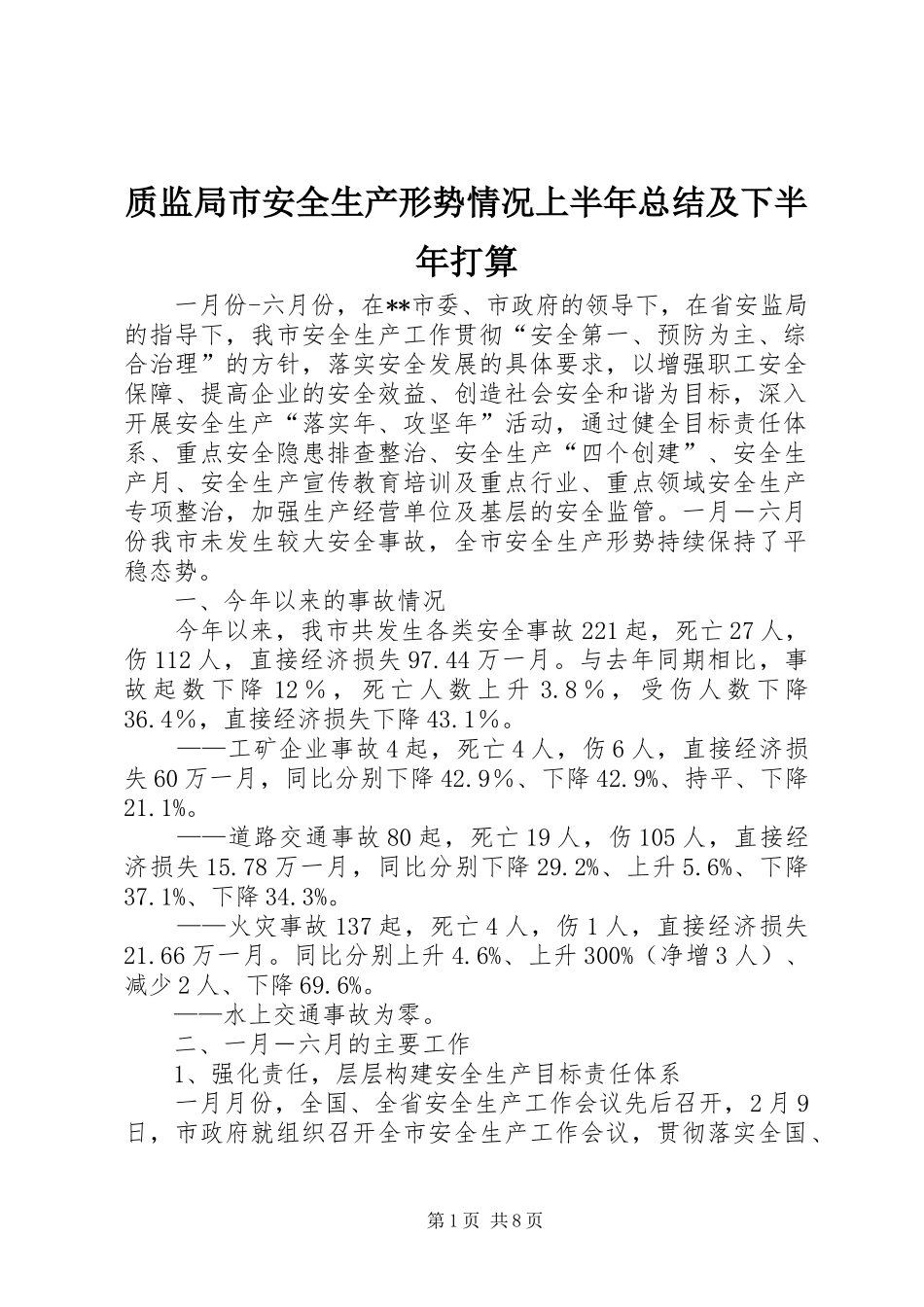 质监局市安全生产形势情况上半年总结及下半年打算

一月份-六月份，在**市委、市政府的领导下，在省安监局的指导下，我市安全生产工作贯彻“安全第一、预防为主、综合治理”的方针，落实安全发展的具体要求，以增强职工安全保障、提高企业的安全效益、创造社会安全和谐为目标，深入开展安全生产“落实年、攻坚年”活动，通过健全目标责任体系、重点安全隐患排查整治、安全生产“四个创建”、安全生产月、安全生产宣传教育培训及重点行业、重点领域安全生产专项整治，加强生产经营单位及基层的安全监管。一月一六月份我市未发生较大安全事故，全市安全生产形势持续保持了平稳态势。

一、今年以来的事故情况

今年以来，我市共发生各类安全事故221起，死亡27人，伤112人，直接经济损失97.44万一月。与去年同期相比，事故起数下降12％，死亡人数上升3.8％，受伤人数下降36.4%，直接经济损失下降43.1%。

——工矿企业事故4起，死亡4人，伤6人，直接经济损失60万一月，同比分别下降42.9％、下降42.9%、持平、下降21.1%。

——道路交通事故80起，死亡19人，伤105人，直接经济损失15.78万一月，同比分别下降29.2%、上升5.6%、下降37.1%、下降34.3%。

——火灾事故137起，死亡4人，伤1人，直接经济损失21.66万一月。同比分别上升4.6%、上升300%（净增3人）、减少2人、下降69.6%。

——水上交通事故为零。

二、一月一六月的主要工作

1、强化责任，层层构建安全生产目标责任体系

一月月份，全国、全省安全生产工作会议先后召开，2月9日，市政府就组织召开全市安全生产工作会议，贯彻落实全国、

第1页 共8页